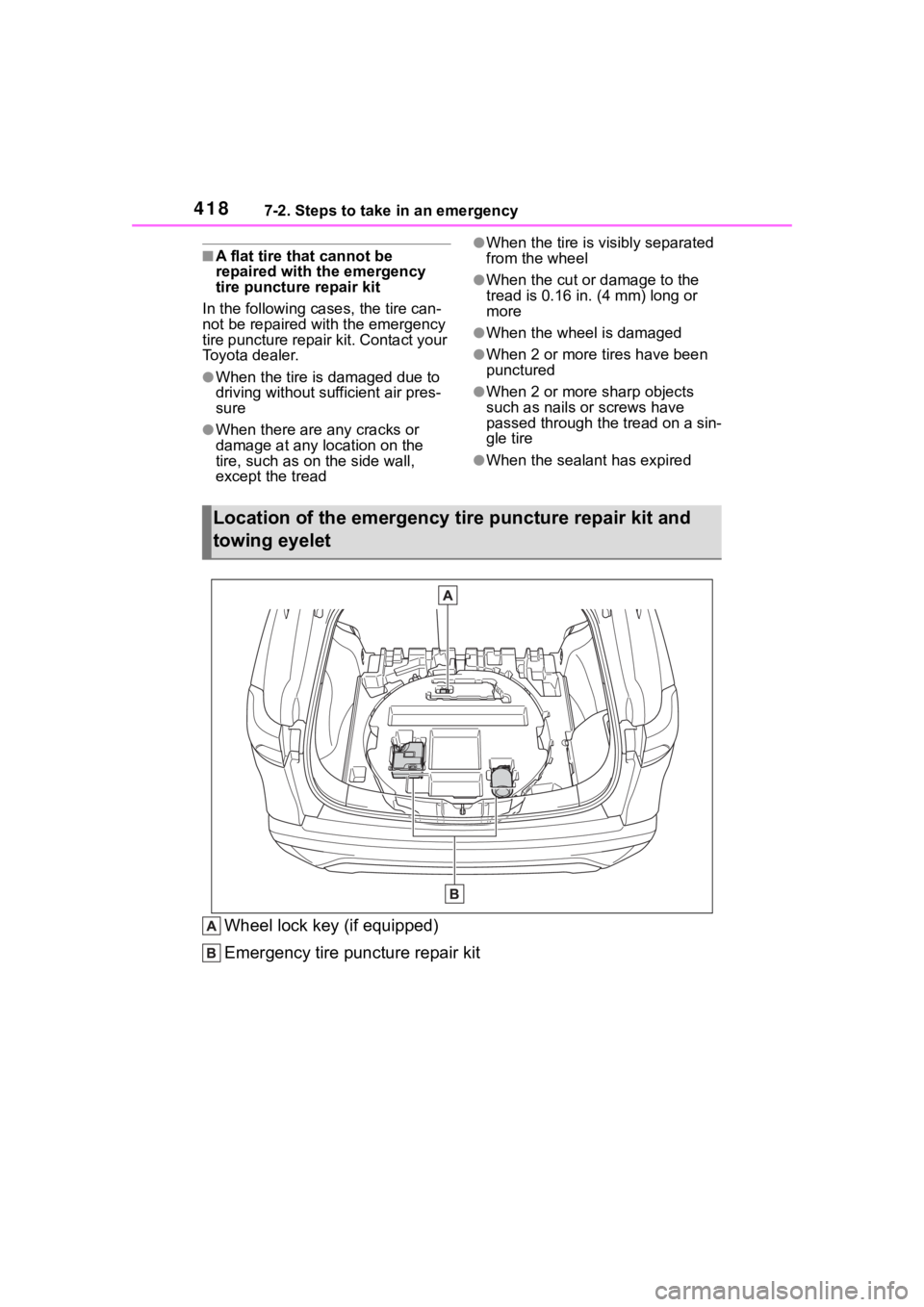 418 7-2. Steps to take in an emergency

■A flat tire that cannot be repaired with the emergency tire puncture repair kit

In the following cases, the tire cannot be repaired with the emergency tire puncture repair kit. Contact your Toyota dealer.

●When the tire is damaged due to driving without sufficient air pressure

●When there are any cracks or damage at any location on the tire, such as on the side wall, except the tread

●When the tire is visibly separated from the wheel

●When the cut or damage to the tread is 0.16 in. (4 mm) long or more

●When the wheel is damaged

●When 2 or more tires have been punctured

●When 2 or more sharp objects such as nails or screws have passed through the tread on a single tire

●When the sealant has expired

Location of the emergency tire puncture repair kit and towing eyelet

A

B

A Wheel lock key (if equipped)

B Emergency tire puncture repair kit

carmanualsonline.info